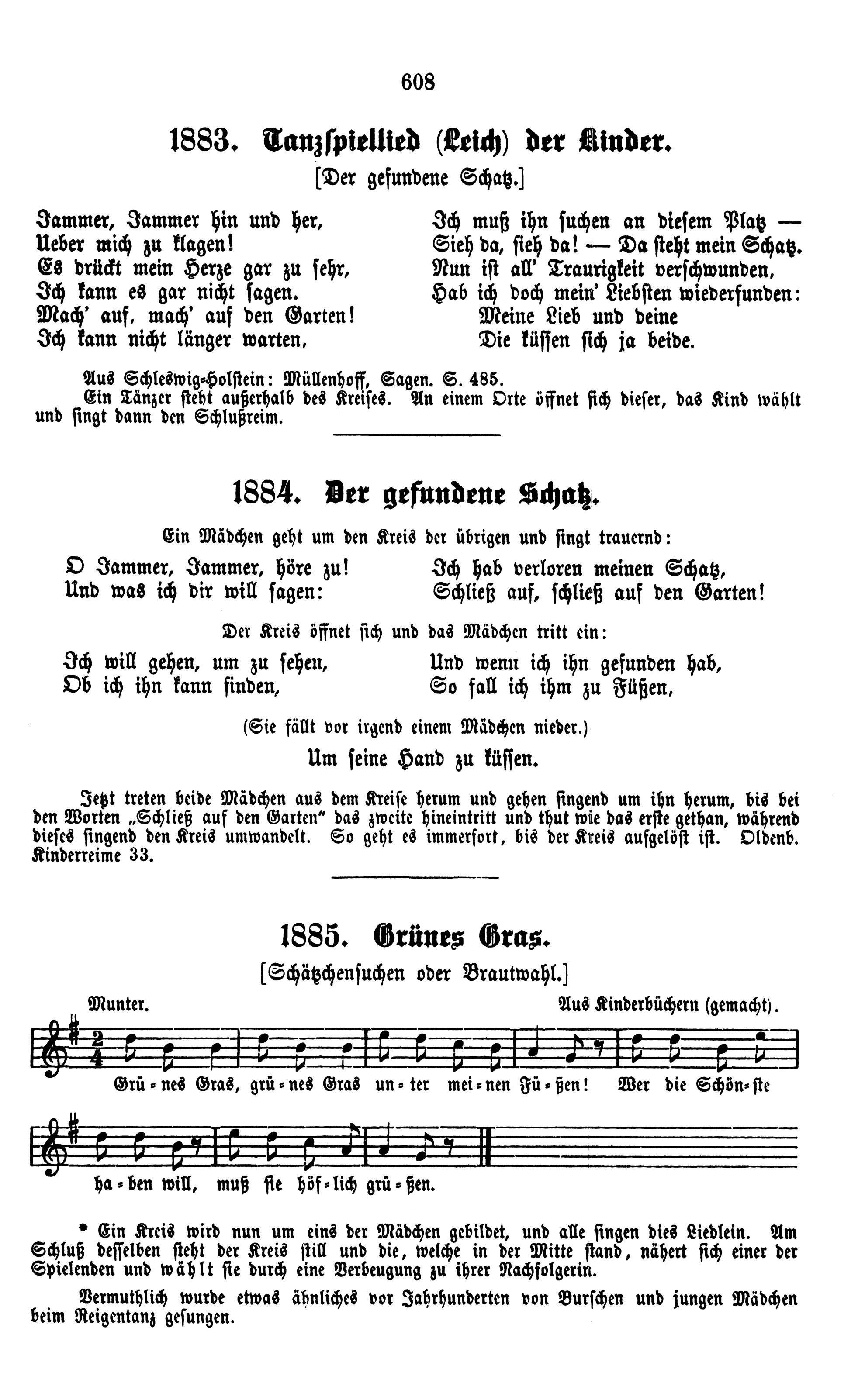 608

1883. Tanzspiellied (Leich) der Kinder.

[Der gefundene Schatz.]

Jammer, Jammer hin und her,
Ueber mich zu klagen!
Es drückt mein Herze gar zu sehr,
Ich kann es gar nicht sagen.
Mach' auf, mach' auf den Garten!
Ich kann nicht länger warten,

Ich muß ihn suchen an diesem Platz —
Sieh da, sieh da! — Da steht mein Schatz.
Nun ist all' Traurigkeit verschwunden,
Hab ich doch mein' Liebsten wiederfunden:
Meine Lieb und deine
Die küssen sich ja beide.

Aus Schleswig-Holstein: Müllenhoff, Sagen. S. 485.
Ein Tänzer steht außerhalb des Kreises. An einem Orte öffnet sich dieser, das Kind wählt und singt dann den Schlußreim.

1884. Der gefundene Schatz.

Ein Mädchen geht um den Kreis der übrigen und singt trauernd:

O Jammer, Jammer, höre zu!
Und was ich dir will sagen:

Ich hab verloren meinen Schatz,
Schließ auf, schließ auf den Garten!

Der Kreis öffnet sich und das Mädchen tritt ein:

Ich will gehen, um zu sehen,
Ob ich ihn kann finden,

Und wenn ich ihn gefunden hab,
So fall ich ihm zu Füßen,

(Sie fällt vor irgend einem Mädchen nieder.)

Um seine Hand zu küssen.

Jetzt treten beide Mädchen aus dem Kreise herum und gehen singend um ihn herum, bis bei den Worten „Schließ auf den Garten" das zweite hineintritt und thut wie das erste gethan, während dieses singend den Kreis umwandelt. So geht es immerfort, bis der Kreis aufgelöst ist. Oldenb. Kinderreime 33.

1885. Grünes Gras.

[Schätzchensuchen oder Brautwahl.]

Munter.

Aus Kinderbüchern (gemacht).

Grü-nes Gras, grü-nes Gras un-ter mei-nen Fü-ßen! Wer die Schön-ste ha-ben will, muß sie höf-lich grü-ßen.

* Ein Kreis wird nun um eins der Mädchen gebildet, und alle singen dies Liedlein. Am Schluß desselben steht der Kreis still und die, welche in der Mitte stand, nähert sich einer der Spielenden und wählt sie durch eine Verbeugung zu ihrer Nachfolgerin.

Vermuthlich wurde etwas ähnliches vor Jahrhunderten von Burschen und jungen Mädchen beim Reigentanz gesungen.